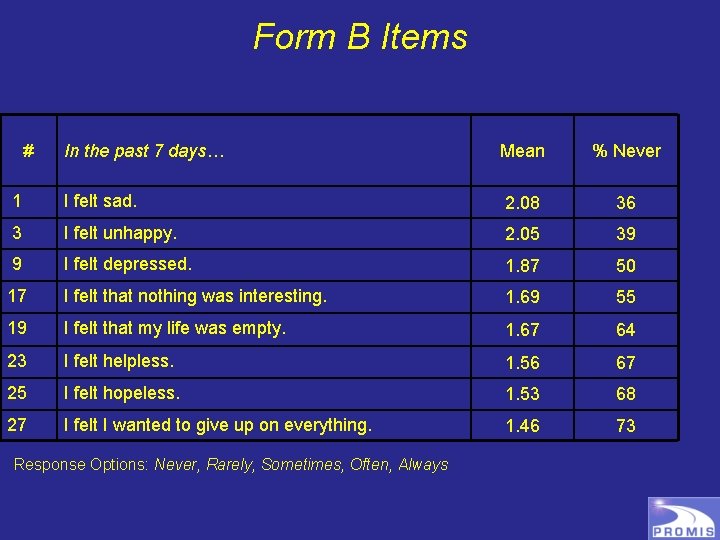 Form B Items

| # | In the past 7 days… | Mean | % Never |
|---|---|---|---|
| 1 | I felt sad. | 2.08 | 36 |
| 3 | I felt unhappy. | 2.05 | 39 |
| 9 | I felt depressed. | 1.87 | 50 |
| 17 | I felt that nothing was interesting. | 1.69 | 55 |
| 19 | I felt that my life was empty. | 1.67 | 64 |
| 23 | I felt helpless. | 1.56 | 67 |
| 25 | I felt hopeless. | 1.53 | 68 |
| 27 | I felt I wanted to give up on everything. | 1.46 | 73 |

Response Options: Never, Rarely, Sometimes, Often, Always

PROMIS